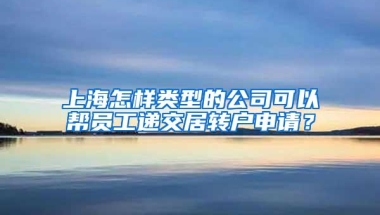 上海怎样类型的公司可以帮员工递交居转户申请？